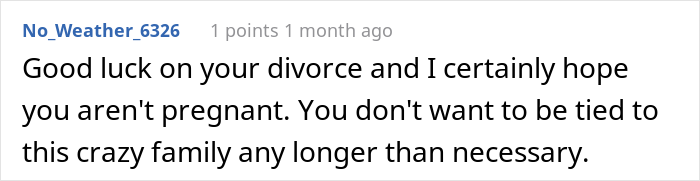 No_Weather_6326 1 points 1 month ago

Good luck on your divorce and I certainly hope you aren't pregnant. You don't want to be tied to this crazy family any longer than necessary.